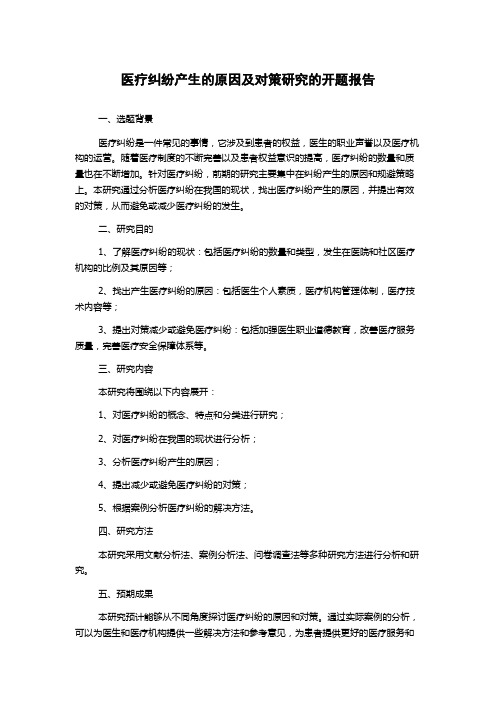 医疗纠纷产生的原因及对策研究的开题报告

一、选题背景

医疗纠纷是一件常见的事情，它涉及到患者的权益，医生的职业声誉以及医疗机构的运营。随着医疗制度的不断完善以及患者权益意识的提高，医疗纠纷的数量和质量也在不断增加。针对医疗纠纷，前期的研究主要集中在纠纷产生的原因和规避策略上。本研究通过分析医疗纠纷在我国的现状，找出医疗纠纷产生的原因，并提出有效的对策，从而避免或减少医疗纠纷的发生。

二、研究目的

1、了解医疗纠纷的现状：包括医疗纠纷的数量和类型，发生在医院和社区医疗机构的比例及其原因等；

2、找出产生医疗纠纷的原因：包括医生个人素质，医疗机构管理体制，医疗技术内容等；

3、提出对策减少或避免医疗纠纷：包括加强医生职业道德教育，改善医疗服务质量，完善医疗安全保障体系等。

三、研究内容

本研究将围绕以下内容展开：

1、对医疗纠纷的概念、特点和分类进行研究；

2、对医疗纠纷在我国的现状进行分析；

3、分析医疗纠纷产生的原因；

4、提出减少或避免医疗纠纷的对策；

5、根据案例分析医疗纠纷的解决方法。

四、研究方法

本研究采用文献分析法、案例分析法、问卷调查法等多种研究方法进行分析和研究。

五、预期成果

本研究预计能够从不同角度探讨医疗纠纷的原因和对策。通过实际案例的分析，可以为医生和医疗机构提供一些解决方法和参考意见，为患者提供更好的医疗服务和